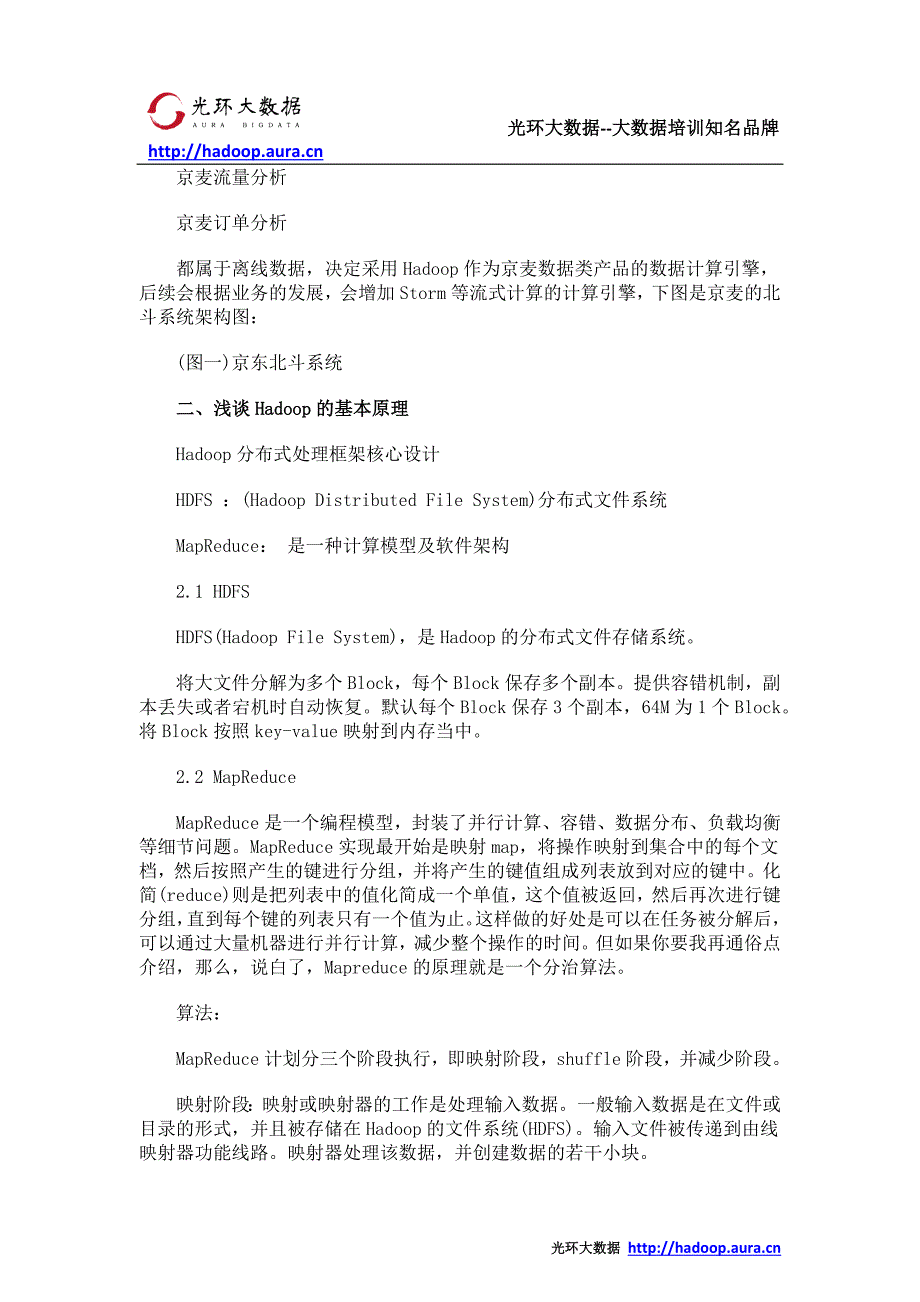 光环大数据
AURA BIGDATA

光环大数据--大数据培训知名品牌

http://hadoop.aura.cn

京麦流量分析

京麦订单分析

都属于离线数据，决定采用Hadoop作为京麦数据类产品的数据计算引擎，后续会根据业务的发展，会增加Storm等流式计算的计算引擎，下图是京麦的北斗系统架构图：

(图一)京东北斗系统

二、浅谈Hadoop的基本原理

Hadoop分布式处理框架核心设计

HDFS ：(Hadoop Distributed File System)分布式文件系统

MapReduce： 是一种计算模型及软件架构

2.1 HDFS

HDFS(Hadoop File System)，是Hadoop的分布式文件存储系统。

将大文件分解为多个Block，每个Block保存多个副本。提供容错机制，副本丢失或者宕机时自动恢复。默认每个Block保存3个副本，64M为1个Block。将Block按照key-value映射到内存当中。

2.2 MapReduce

MapReduce是一个编程模型，封装了并行计算、容错、数据分布、负载均衡等细节问题。MapReduce实现最开始是映射map，将操作映射到集合中的每个文档，然后按照产生的键进行分组，并将产生的键值组成列表放到对应的键中。化简(reduce)则是把列表中的值化简成一个单值，这个值被返回，然后再次进行键分组，直到每个键的列表只有一个值为止。这样做的好处是可以在任务被分解后，可以通过大量机器进行并行计算，减少整个操作的时间。但如果你要我再通俗点介绍，那么，说白了，Mapreduce的原理就是一个分治算法。

算法：

MapReduce计划分三个阶段执行，即映射阶段，shuffle阶段，并减少阶段。

映射阶段：映射或映射器的工作是处理输入数据。一般输入数据是在文件或目录的形式，并且被存储在Hadoop的文件系统(HDFS)。输入文件被传递到由线映射器功能线路。映射器处理该数据，并创建数据的若干小块。

光环大数据 http://hadoop.aura.cn